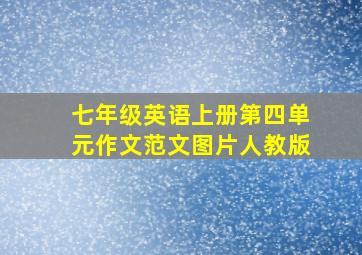 七年级英语上册第四单元作文范文图片人教版